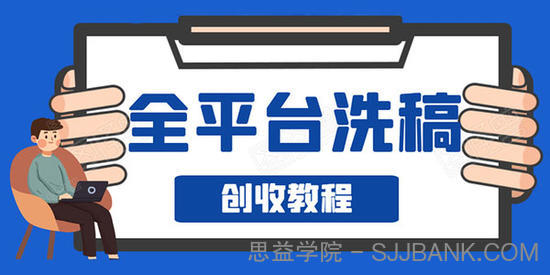 全平台洗稿

创收教程

思益学院 - SJJBANK.COM